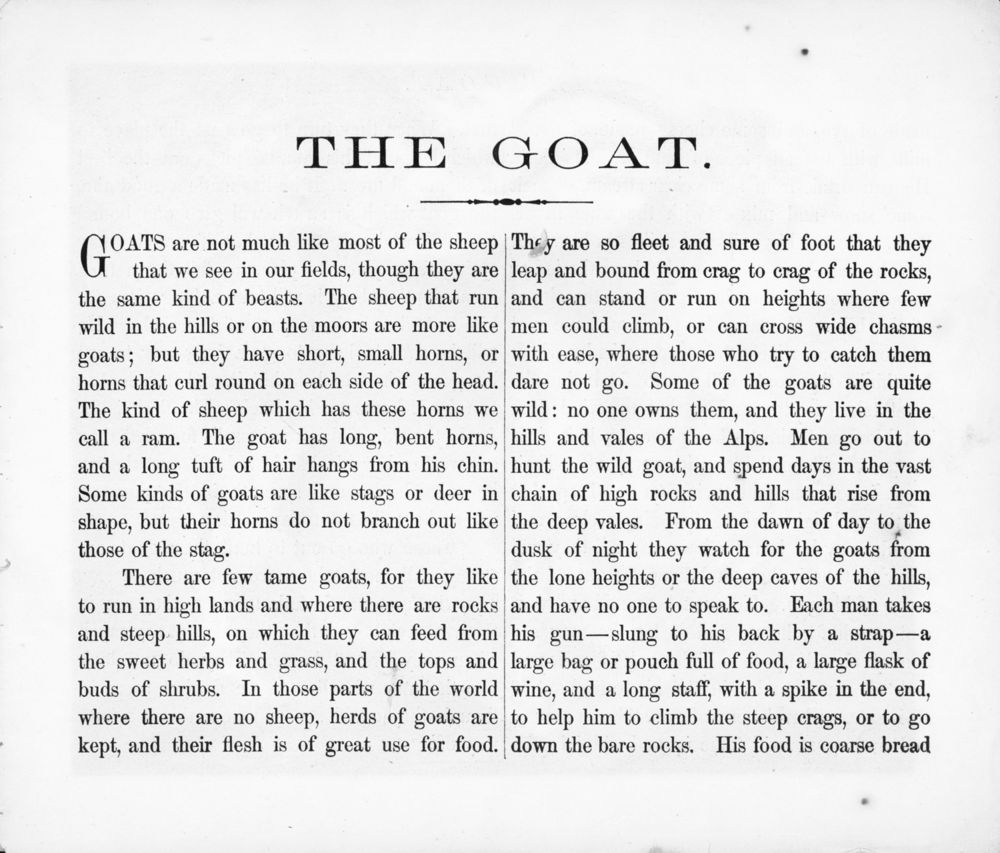 THE GOAT.

GOATS are not much like most of the sheep that we see in our fields, though they are the same kind of beasts. The sheep that run wild in the hills or on the moors are more like goats; but they have short, small horns, or horns that curl round on each side of the head. The kind of sheep which has these horns we call a ram. The goat has long, bent horns, and a long tuft of hair hangs from his chin. Some kinds of goats are like stags or deer in shape, but their horns do not branch out like those of the stag.

There are few tame goats, for they like to run in high lands and where there are rocks and steep hills, on which they can feed from the sweet herbs and grass, and the tops and buds of shrubs. In those parts of the world where there are no sheep, herds of goats are kept, and their flesh is of great use for food. They are so fleet and sure of foot that they leap and bound from crag to crag of the rocks, and can stand or run on heights where few men could climb, or can cross wide chasms with ease, where those who try to catch them dare not go. Some of the goats are quite wild: no one owns them, and they live in the hills and vales of the Alps. Men go out to hunt the wild goat, and spend days in the vast chain of high rocks and hills that rise from the deep vales. From the dawn of day to the dusk of night they watch for the goats from the lone heights or the deep caves of the hills, and have no one to speak to. Each man takes his gun—slung to his back by a strap—a large bag or pouch full of food, a large flask of wine, and a long staff, with a spike in the end, to help him to climb the steep crags, or to go down the bare rocks. His food is coarse bread